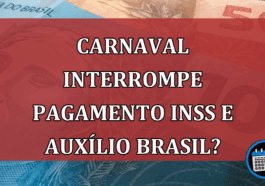 DO BRASIL

CARNAVAL INTERROMPE PAGAMENTO INSS E AUXÍLIO BRASIL?